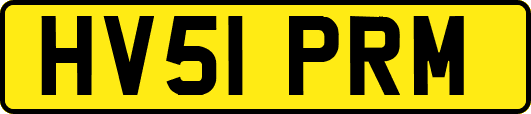 HV51 PRM